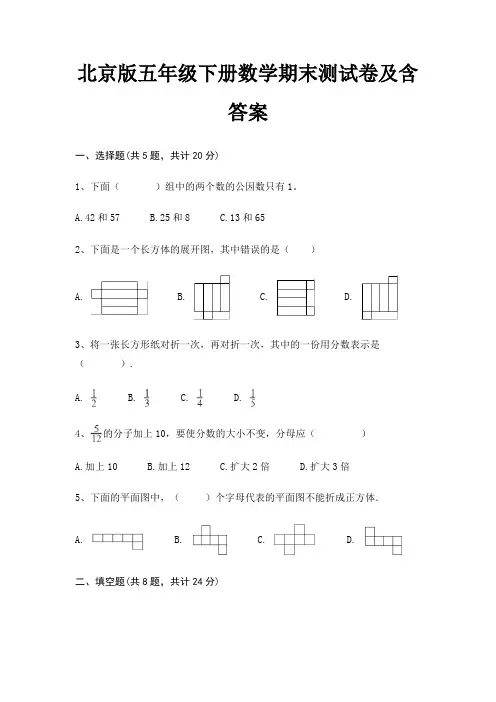 北京版五年级下册数学期末测试卷及含答案

一、选择题(共 5 题，共计 20 分)

1、下面（　　　）组中的两个数的公因数只有 1。

A. 42 和 57　　B. 25 和 8　　C. 13 和 65

2、下面是一个长方体的展开图，其中错误的是（　　）

A.　　B.　　C.　　D.

3、将一张长方形纸对折一次，再对折一次，其中的一份用分数表示是（　　　）.

A. $\frac{1}{2}$　　B. $\frac{1}{3}$　　C. $\frac{1}{4}$　　D. $\frac{1}{5}$

4、$\frac{5}{12}$的分子加上 10，要使分数的大小不变，分母应（　　　　）

A. 加上 10　　B. 加上 12　　C. 扩大 2 倍　　D. 扩大 3 倍

5、下面的平面图中，（　　）个字母代表的平面图不能折成正方体.

A.　　B.　　C.　　D.

二、填空题(共 8 题，共计 24 分)